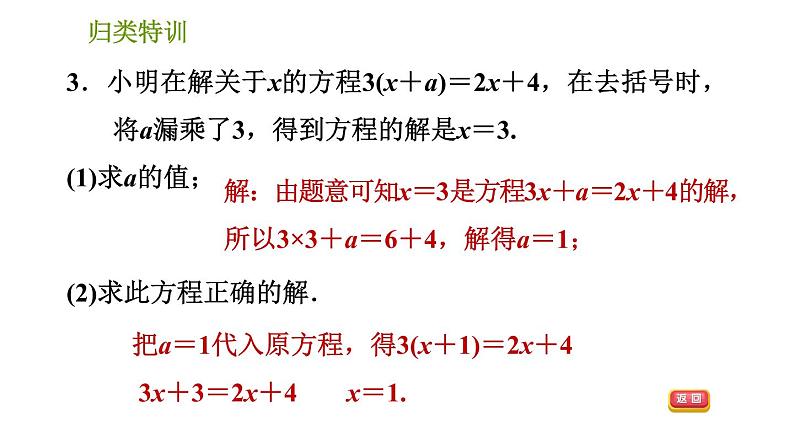 归类特训

3．小明在解关于$x$的方程$3(x+a)=2x+4$，在去括号时，将$a$漏乘了3，得到方程的解是$x=3$.

(1)求$a$的值；

解：由题意可知$x=3$是方程$3x+a=2x+4$的解，所以$3\times3+a=6+4$，解得$a=1$；

(2)求此方程正确的解.

把$a=1$代入原方程，得$3(x+1)=2x+4$

$3x+3=2x+4$　　$x=1$.

返回